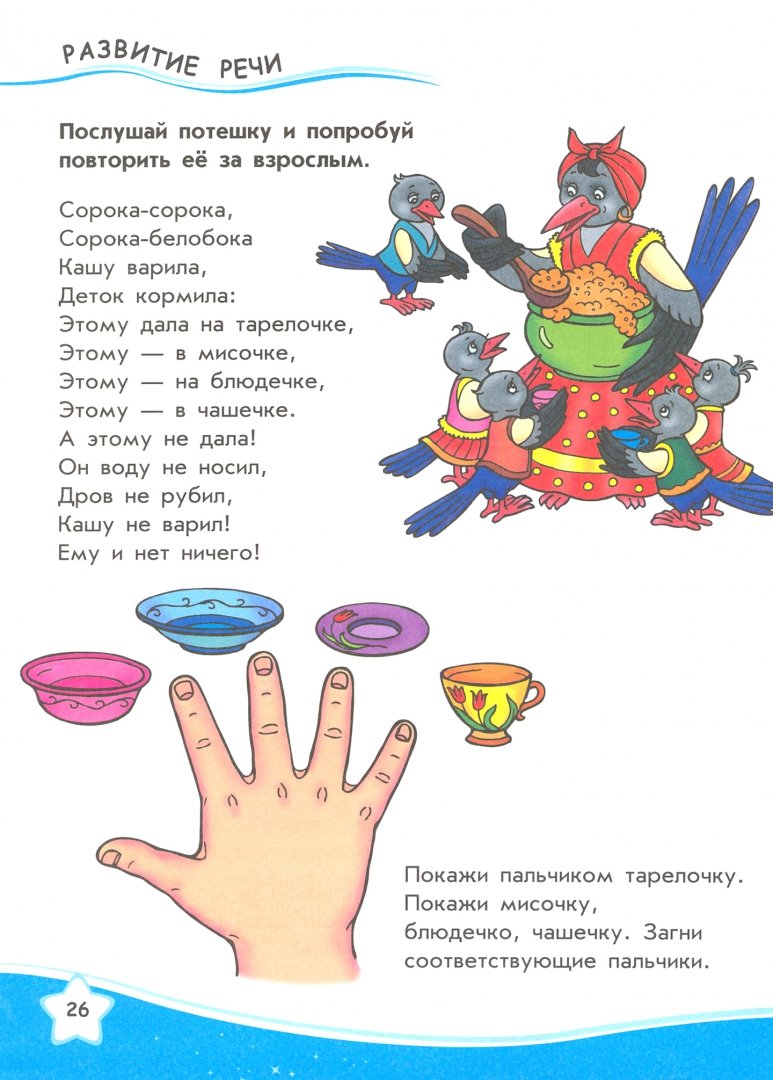 РАЗВИТИЕ РЕЧИ

Послушай потешку и попробуй повторить её за взрослым.

Сорока-сорока,
Сорока-белобока
Кашу варила,
Деток кормила:
Этому дала на тарелочке,
Этому — в мисочке,
Этому — на блюдечке,
Этому — в чашечке.
А этому не дала!
Он воду не носил,
Дров не рубил,
Кашу не варил!
Ему и нет ничего!

Покажи пальчиком тарелочку. Покажи мисочку, блюдечко, чашечку. Загни соответствующие пальчики.

26